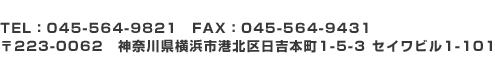 TEL：045-564-9821　FAX：045-564-9431
〒223-0062　神奈川県横浜市港北区日吉本町1-5-3 セイワビル1-101